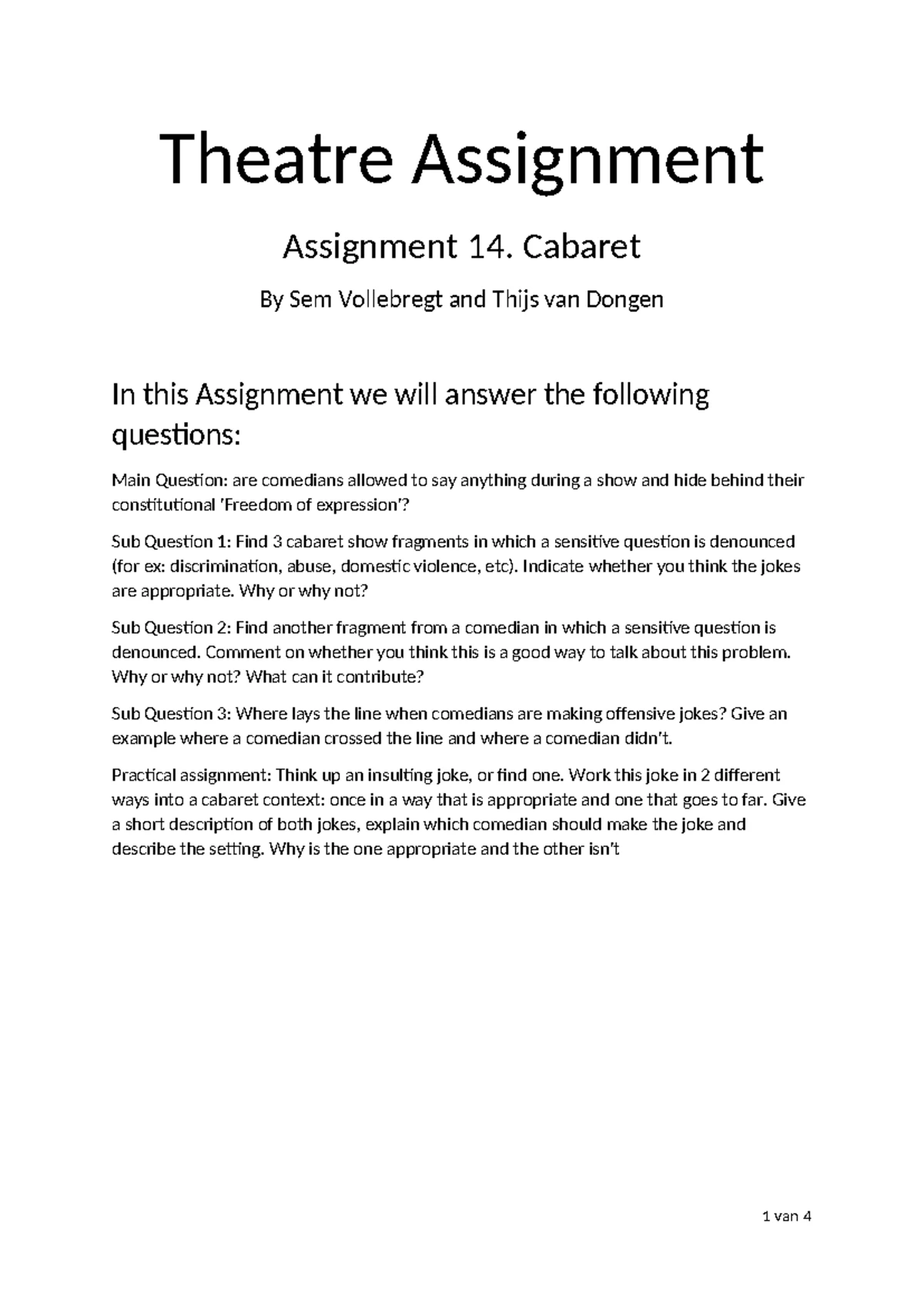 Theatre Assignment

Assignment 14. Cabaret

By Sem Vollebregt and Thijs van Dongen

In this Assignment we will answer the following questions:

Main Question: are comedians allowed to say anything during a show and hide behind their constitutional 'Freedom of expression'?

Sub Question 1: Find 3 cabaret show fragments in which a sensitive question is denounced (for ex: discrimination, abuse, domestic violence, etc). Indicate whether you think the jokes are appropriate. Why or why not?

Sub Question 2: Find another fragment from a comedian in which a sensitive question is denounced. Comment on whether you think this is a good way to talk about this problem. Why or why not? What can it contribute?

Sub Question 3: Where lays the line when comedians are making offensive jokes? Give an example where a comedian crossed the line and where a comedian didn't.

Practical assignment: Think up an insulting joke, or find one. Work this joke in 2 different ways into a cabaret context: once in a way that is appropriate and one that goes to far. Give a short description of both jokes, explain which comedian should make the joke and describe the setting. Why is the one appropriate and the other isn't

1 van 4